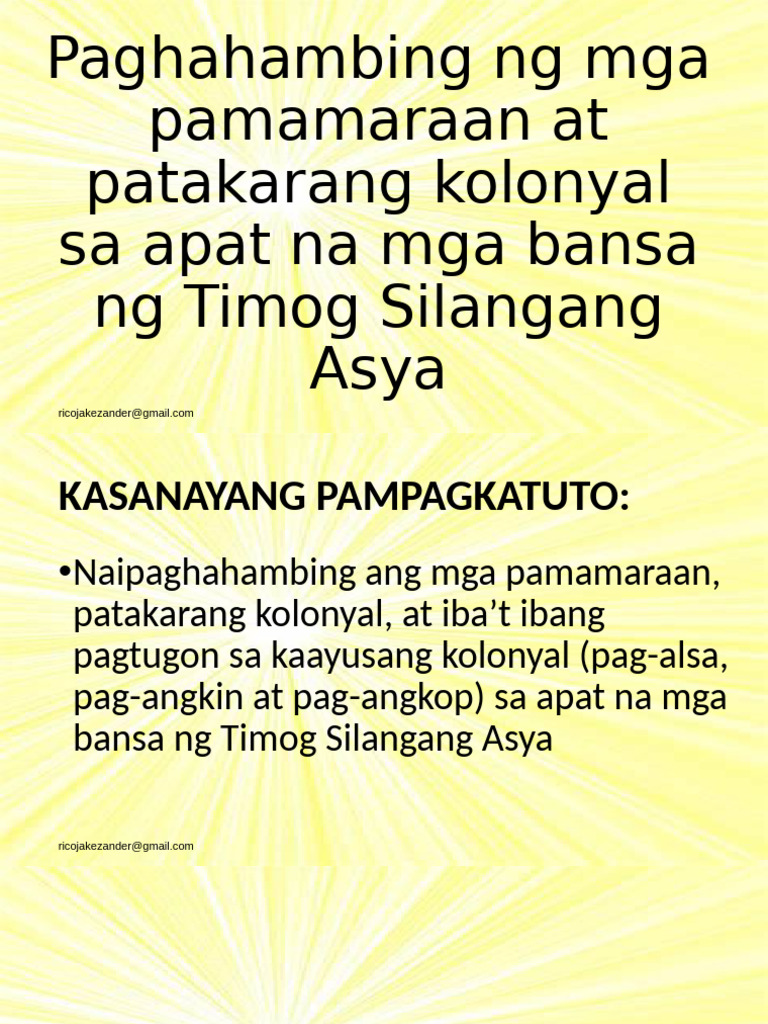 Paghahambing ng mga pamamaraan at patakarang kolonyal sa apat na mga bansa ng Timog Silangang Asya

ricojakezander@gmail.com

KASANAYANG PAMPAGKATUTO:

•Naipaghahambing ang mga pamamaraan, patakarang kolonyal, at iba't ibang pagtugon sa kaayusang kolonyal (pag-alsa, pag-angkin at pag-angkop) sa apat na mga bansa ng Timog Silangang Asya

ricojakezander@gmail.com